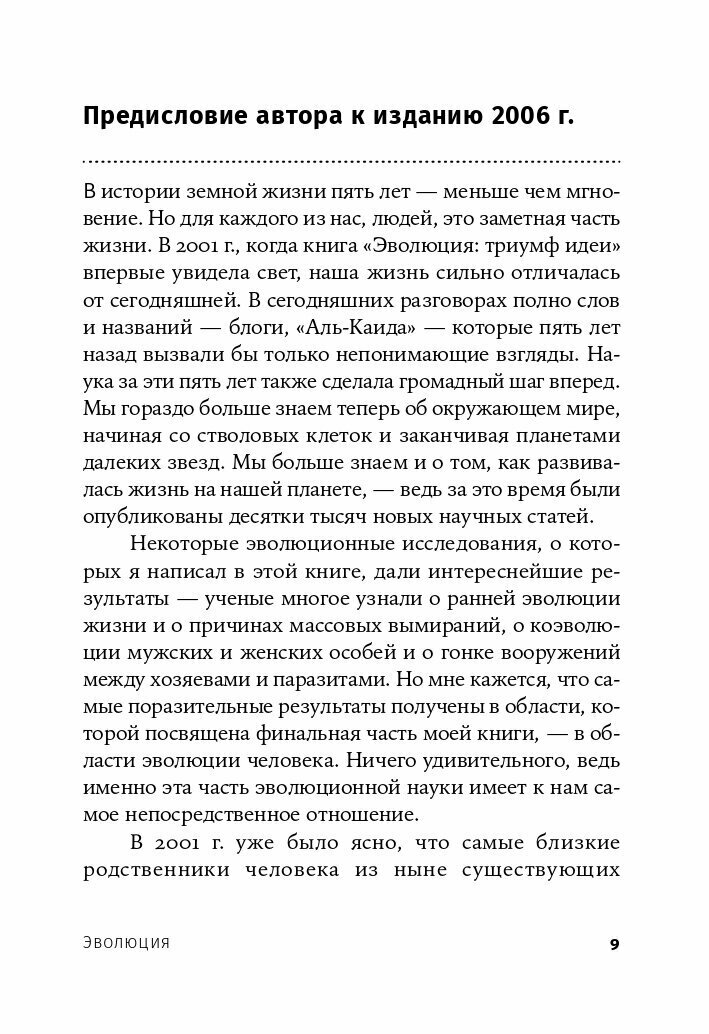 Предисловие автора к изданию 2006 г.

В истории земной жизни пять лет — меньше чем мгновение. Но для каждого из нас, людей, это заметная часть жизни. В 2001 г., когда книга «Эволюция: триумф идеи» впервые увидела свет, наша жизнь сильно отличалась от сегодняшней. В сегодняшних разговорах полно слов и названий — блоги, «Аль-Каида» — которые пять лет назад вызвали бы только непонимающие взгляды. Наука за эти пять лет также сделала громадный шаг вперед. Мы гораздо больше знаем теперь об окружающем мире, начиная со стволовых клеток и заканчивая планетами далеких звезд. Мы больше знаем и о том, как развивалась жизнь на нашей планете, — ведь за это время были опубликованы десятки тысяч новых научных статей.

Некоторые эволюционные исследования, о которых я написал в этой книге, дали интереснейшие результаты — ученые многое узнали о ранней эволюции жизни и о причинах массовых вымираний, о коэволюции мужских и женских особей и о гонке вооружений между хозяевами и паразитами. Но мне кажется, что самые поразительные результаты получены в области, которой посвящена финальная часть моей книги, — в области эволюции человека. Ничего удивительного, ведь именно эта часть эволюционной науки имеет к нам самое непосредственное отношение.

В 2001 г. уже было ясно, что самые близкие родственники человека из ныне существующих

Эволюция 9